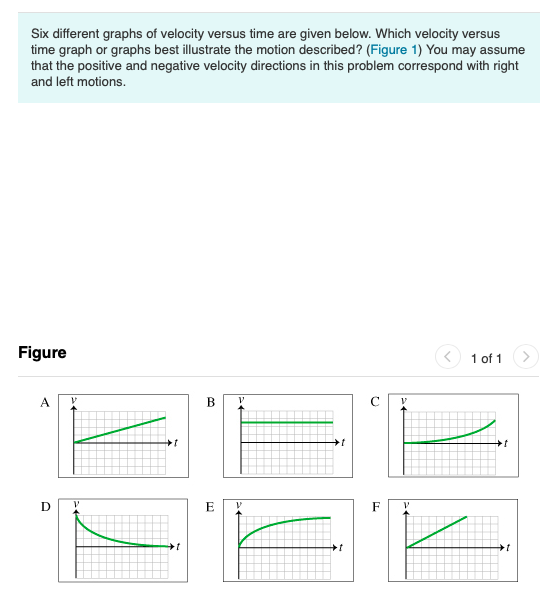 Six different graphs of velocity versus time are given below. Which velocity versus time graph or graphs best illustrate the motion described? (Figure 1) You may assume that the positive and negative velocity directions in this problem correspond with right and left motions.

Figure

1 of 1

A $v$ $t$

B $v$ $t$

C $v$ $t$

D $v$ $t$

E $v$ $t$

F $v$ $t$